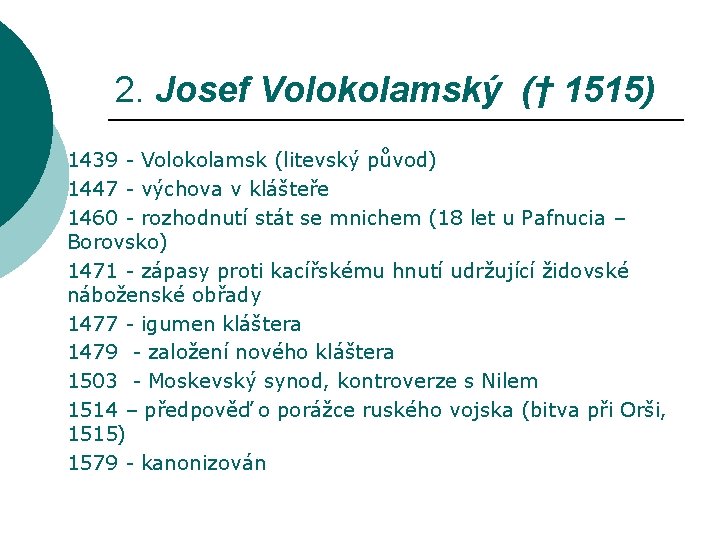 2. Josef Volokolamský († 1515)

1439 - Volokolamsk (litevský původ)

1447 - výchova v klášteře

1460 - rozhodnutí stát se mnichem (18 let u Pafnucia – Borovsko)

1471 - zápasy proti kacířskému hnutí udržující židovské náboženské obřady

1477 - igumen kláštera

1479 - založení nového kláštera

1503 - Moskevský synod, kontroverze s Nilem

1514 – předpověď o porážce ruského vojska (bitva při Orši, 1515)

1579 - kanonizován